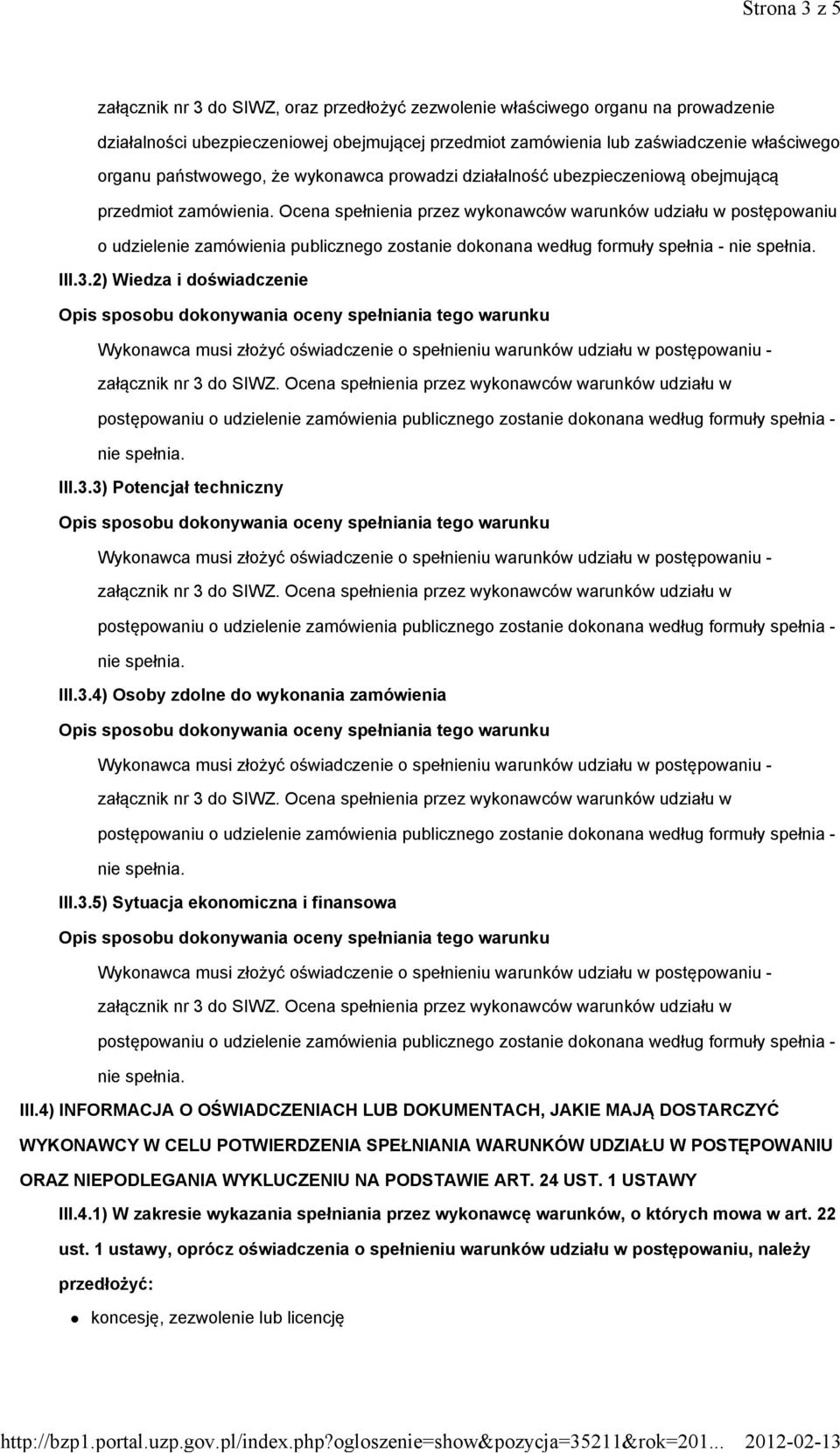 Strona 3 z 5

załącznik nr 3 do SIWZ, oraz przedłożyć zezwolenie właściwego organu na prowadzenie działalności ubezpieczeniowej obejmującej przedmiot zamówienia lub zaświadczenie właściwego organu państwowego, że wykonawca prowadzi działalność ubezpieczeniową obejmującą przedmiot zamówienia. Ocena spełnienia przez wykonawców warunków udziału w postępowaniu o udzielenie zamówienia publicznego zostanie dokonana według formuły spełnia - nie spełnia.

III.3.2) Wiedza i doświadczenie

Opis sposobu dokonywania oceny spełniania tego warunku

Wykonawca musi złożyć oświadczenie o spełnieniu warunków udziału w postępowaniu - załącznik nr 3 do SIWZ. Ocena spełnienia przez wykonawców warunków udziału w postępowaniu o udzielenie zamówienia publicznego zostanie dokonana według formuły spełnia - nie spełnia.

III.3.3) Potencjał techniczny

Opis sposobu dokonywania oceny spełniania tego warunku

Wykonawca musi złożyć oświadczenie o spełnieniu warunków udziału w postępowaniu - załącznik nr 3 do SIWZ. Ocena spełnienia przez wykonawców warunków udziału w postępowaniu o udzielenie zamówienia publicznego zostanie dokonana według formuły spełnia - nie spełnia.

III.3.4) Osoby zdolne do wykonania zamówienia

Opis sposobu dokonywania oceny spełniania tego warunku

Wykonawca musi złożyć oświadczenie o spełnieniu warunków udziału w postępowaniu - załącznik nr 3 do SIWZ. Ocena spełnienia przez wykonawców warunków udziału w postępowaniu o udzielenie zamówienia publicznego zostanie dokonana według formuły spełnia - nie spełnia.

III.3.5) Sytuacja ekonomiczna i finansowa

Opis sposobu dokonywania oceny spełniania tego warunku

Wykonawca musi złożyć oświadczenie o spełnieniu warunków udziału w postępowaniu - załącznik nr 3 do SIWZ. Ocena spełnienia przez wykonawców warunków udziału w postępowaniu o udzielenie zamówienia publicznego zostanie dokonana według formuły spełnia - nie spełnia.

III.4) INFORMACJA O OŚWIADCZENIACH LUB DOKUMENTACH, JAKIE MAJĄ DOSTARCZYĆ WYKONAWCY W CELU POTWIERDZENIA SPEŁNIANIA WARUNKÓW UDZIAŁU W POSTĘPOWANIU ORAZ NIEPODLEGANIA WYKLUCZENIU NA PODSTAWIE ART. 24 UST. 1 USTAWY

III.4.1) W zakresie wykazania spełniania przez wykonawcę warunków, o których mowa w art. 22 ust. 1 ustawy, oprócz oświadczenia o spełnieniu warunków udziału w postępowaniu, należy przedłożyć:

koncesję, zezwolenie lub licencję

http://bzp1.portal.uzp.gov.pl/index.php?ogloszenie=show&pozycja=35211&rok=201... 2012-02-13